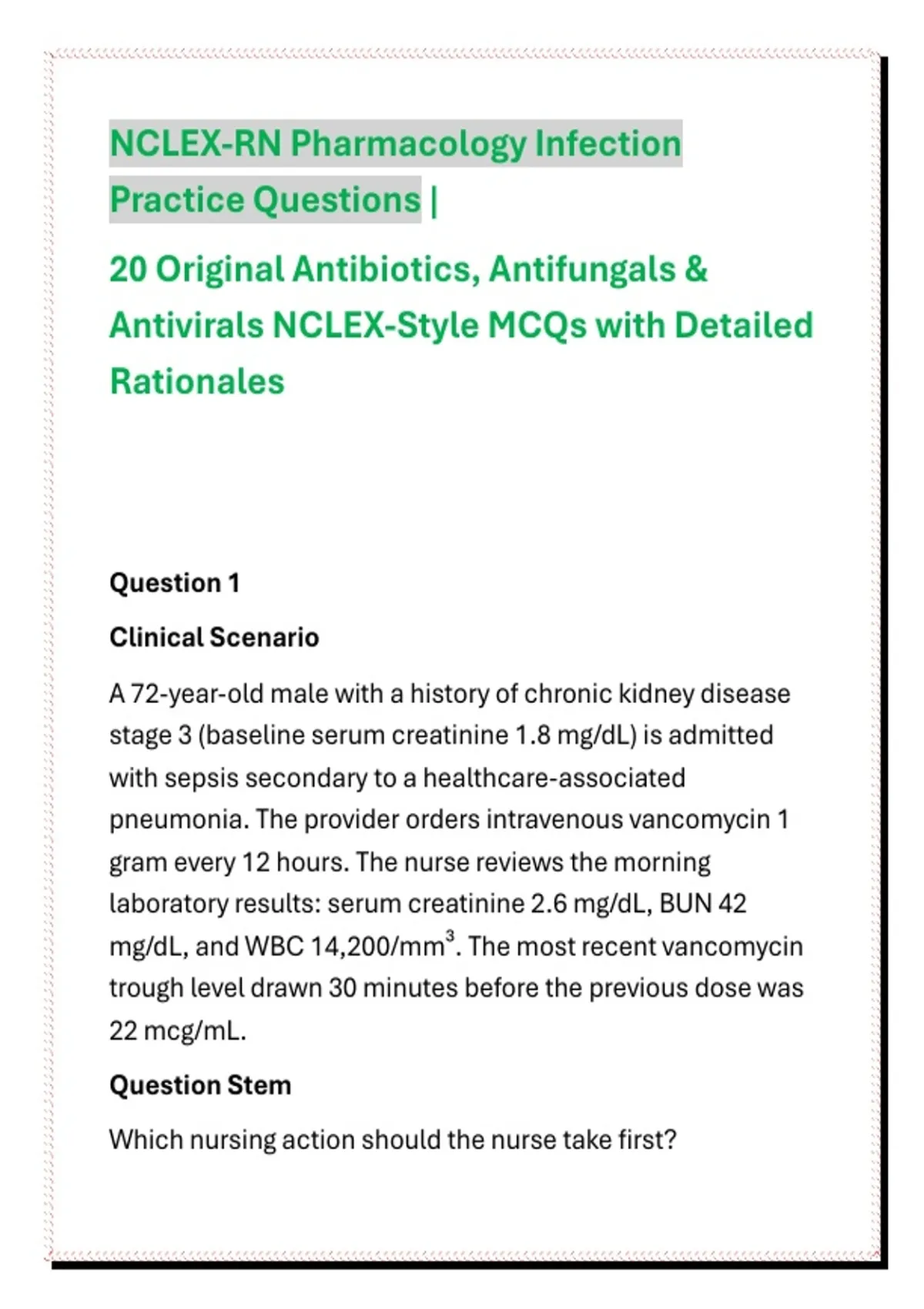 NCLEX-RN Pharmacology Infection Practice Questions |

20 Original Antibiotics, Antifungals & Antivirals NCLEX-Style MCQs with Detailed Rationales

Question 1

Clinical Scenario

A 72-year-old male with a history of chronic kidney disease stage 3 (baseline serum creatinine 1.8 mg/dL) is admitted with sepsis secondary to a healthcare-associated pneumonia. The provider orders intravenous vancomycin 1 gram every 12 hours. The nurse reviews the morning laboratory results: serum creatinine 2.6 mg/dL, BUN 42 mg/dL, and WBC 14,200/mm$^3$. The most recent vancomycin trough level drawn 30 minutes before the previous dose was 22 mcg/mL.

Question Stem

Which nursing action should the nurse take first?